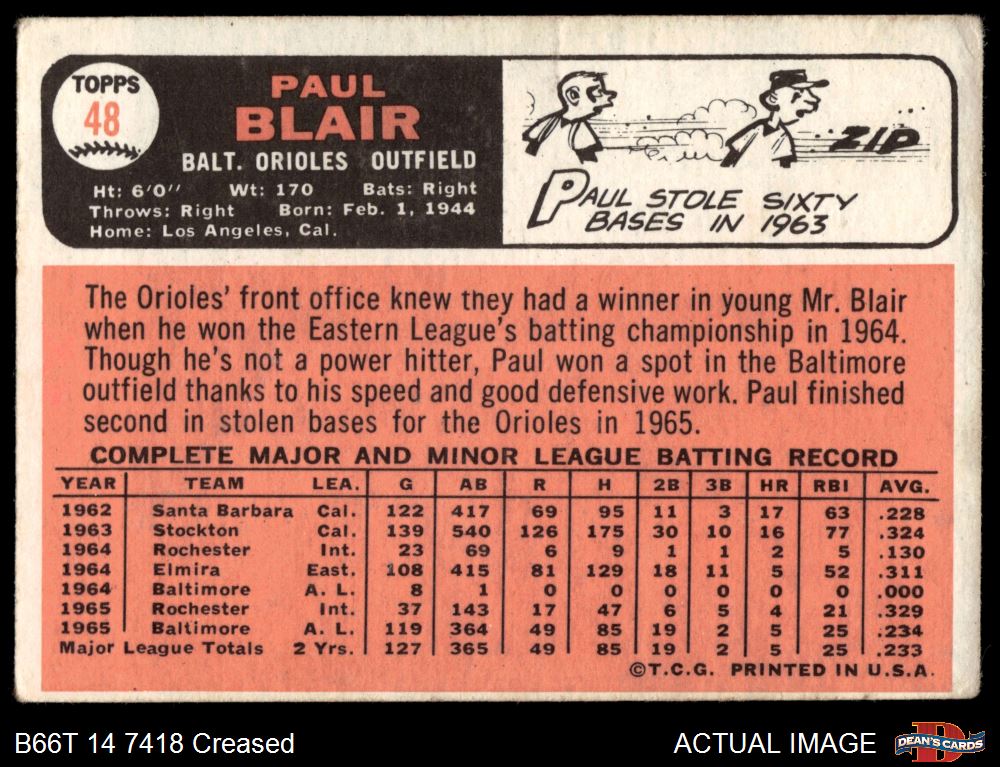 TOPPS
48

PAUL
BLAIR
BALT. ORIOLES OUTFIELD
Ht: 6'0" Wt: 170 Bats: Right
Throws: Right Born: Feb. 1, 1944
Home: Los Angeles, Cal.

ZIP

PAUL STOLE SIXTY BASES IN 1963

The Orioles' front office knew they had a winner in young Mr. Blair when he won the Eastern League's batting championship in 1964. Though he's not a power hitter, Paul won a spot in the Baltimore outfield thanks to his speed and good defensive work. Paul finished second in stolen bases for the Orioles in 1965.

COMPLETE MAJOR AND MINOR LEAGUE BATTING RECORD

| YEAR | TEAM | LEA. | G | AB | R | H | 2B | 3B | HR | RBI | AVG. |
|---|---|---|---|---|---|---|---|---|---|---|---|
| 1962 | Santa Barbara | Cal. | 122 | 417 | 69 | 95 | 11 | 3 | 17 | 63 | .228 |
| 1963 | Stockton | Cal. | 139 | 540 | 126 | 175 | 30 | 10 | 16 | 77 | .324 |
| 1964 | Rochester | Int. | 23 | 69 | 6 | 9 | 1 | 1 | 2 | 5 | .130 |
| 1964 | Elmira | East. | 108 | 415 | 81 | 129 | 18 | 11 | 5 | 52 | .311 |
| 1964 | Baltimore | A. L. | 8 | 1 | 0 | 0 | 0 | 0 | 0 | 0 | .000 |
| 1965 | Rochester | Int. | 37 | 143 | 17 | 47 | 6 | 5 | 4 | 21 | .329 |
| 1965 | Baltimore | A. L. | 119 | 364 | 49 | 85 | 19 | 2 | 5 | 25 | .234 |
| Major League Totals | | 2 Yrs. | 127 | 365 | 49 | 85 | 19 | 2 | 5 | 25 | .233 |

©T.C.G. PRINTED IN U.S.A.

B66T 14 7418 Creased

ACTUAL IMAGE

DEAN'S CARDS